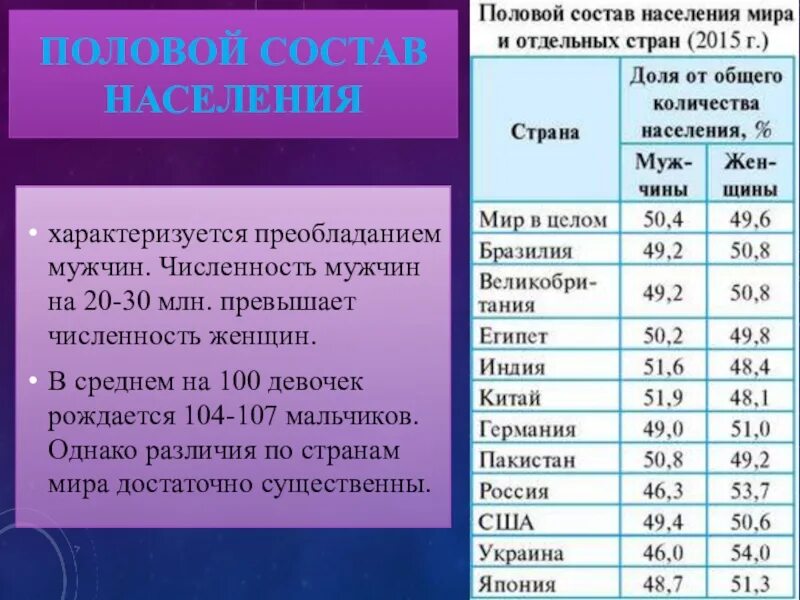 ПОЛОВОЙ СОСТАВ НАСЕЛЕНИЯ

• характеризуется преобладанием мужчин. Численность мужчин на 20-30 млн. превышает численность женщин.

• В среднем на 100 девочек рождается 104-107 мальчиков. Однако различия по странам мира достаточно существенны.

Половой состав населения мира и отдельных стран (2015 г.)

| Страна | Доля от общего количества населения, % Мужчины | Доля от общего количества населения, % Женщины |
|---|---|---|
| Мир в целом | 50,4 | 49,6 |
| Бразилия | 49,2 | 50,8 |
| Великобритания | 49,2 | 50,8 |
| Египет | 50,2 | 49,8 |
| Индия | 51,6 | 48,4 |
| Китай | 51,9 | 48,1 |
| Германия | 49,0 | 51,0 |
| Пакистан | 50,8 | 49,2 |
| Россия | 46,3 | 53,7 |
| США | 49,4 | 50,6 |
| Украина | 46,0 | 54,0 |
| Япония | 48,7 | 51,3 |